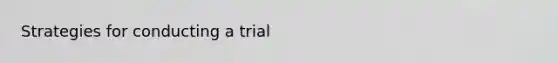 Strategies for conducting a trial